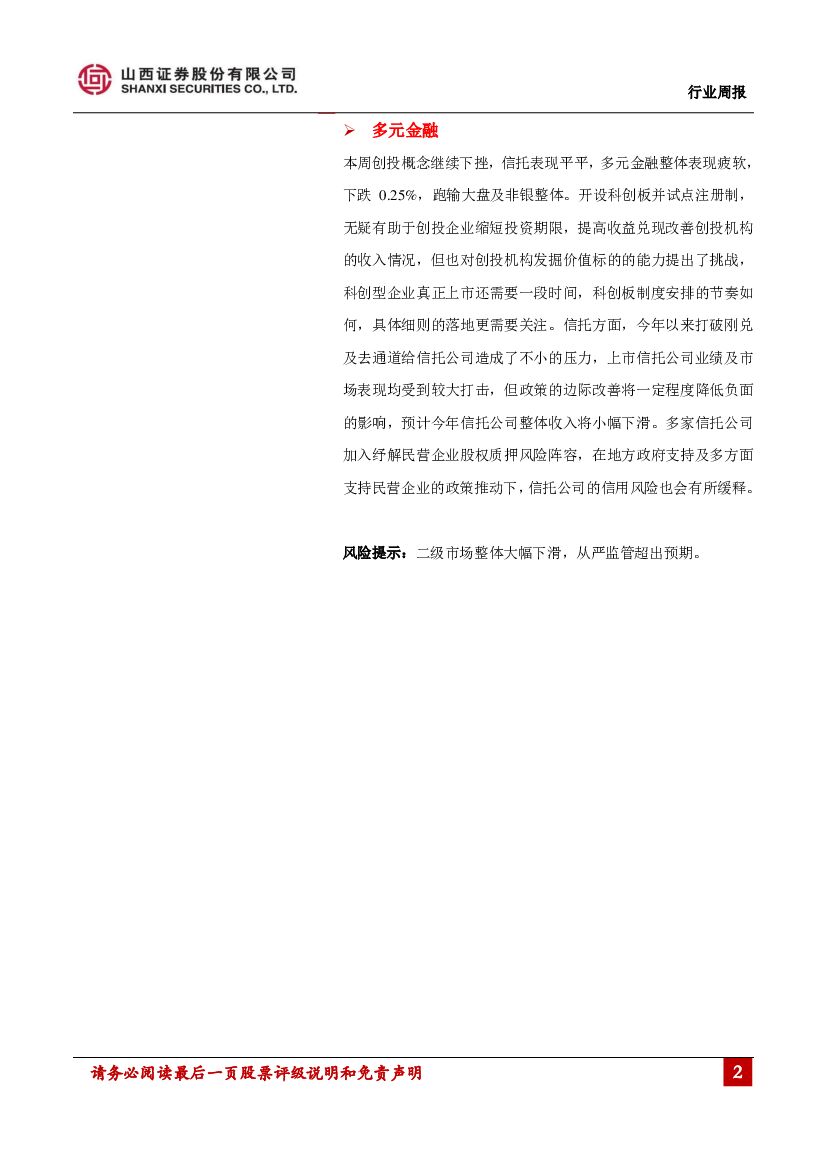 山西证券股份有限公司
SHANXI SECURITIES CO., LTD.

行业周报

➢ 多元金融

本周创投概念继续下挫，信托表现平平，多元金融整体表现疲软，下跌0.25%，跑输大盘及非银整体。开设科创板并试点注册制，无疑有助于创投企业缩短投资期限，提高收益兑现改善创投机构的收入情况，但也对创投机构发掘价值标的的能力提出了挑战，科创型企业真正上市还需要一段时间，科创板制度安排的节奏如何，具体细则的落地更需要关注。信托方面，今年以来打破刚兑及去通道给信托公司造成了不小的压力，上市信托公司业绩及市场表现均受到较大打击，但政策的边际改善将一定程度降低负面的影响，预计今年信托公司整体收入将小幅下滑。多家信托公司加入纾解民营企业股权质押风险阵容，在地方政府支持及多方面支持民营企业的政策推动下，信托公司的信用风险也会有所缓释。

风险提示：二级市场整体大幅下滑，从严监管超出预期。

请务必阅读最后一页股票评级说明和免责声明

2